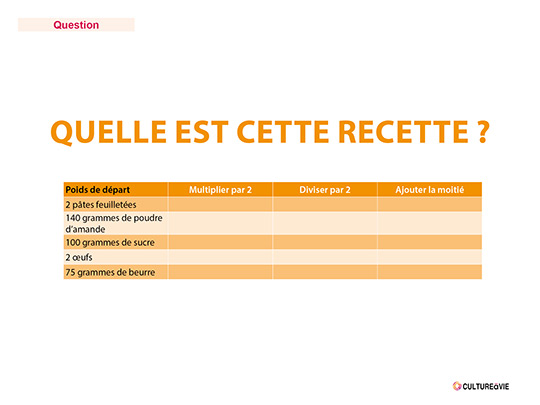 Question

QUELLE EST CETTE RECETTE ?

| Poids de départ | Multiplier par 2 | Diviser par 2 | Ajouter la moitié |
|---|---|---|---|
| 2 pâtes feuilletées | | | |
| 140 grammes de poudre d'amande | | | |
| 100 grammes de sucre | | | |
| 2 œufs | | | |
| 75 grammes de beurre | | | |

CULTURE&VIE